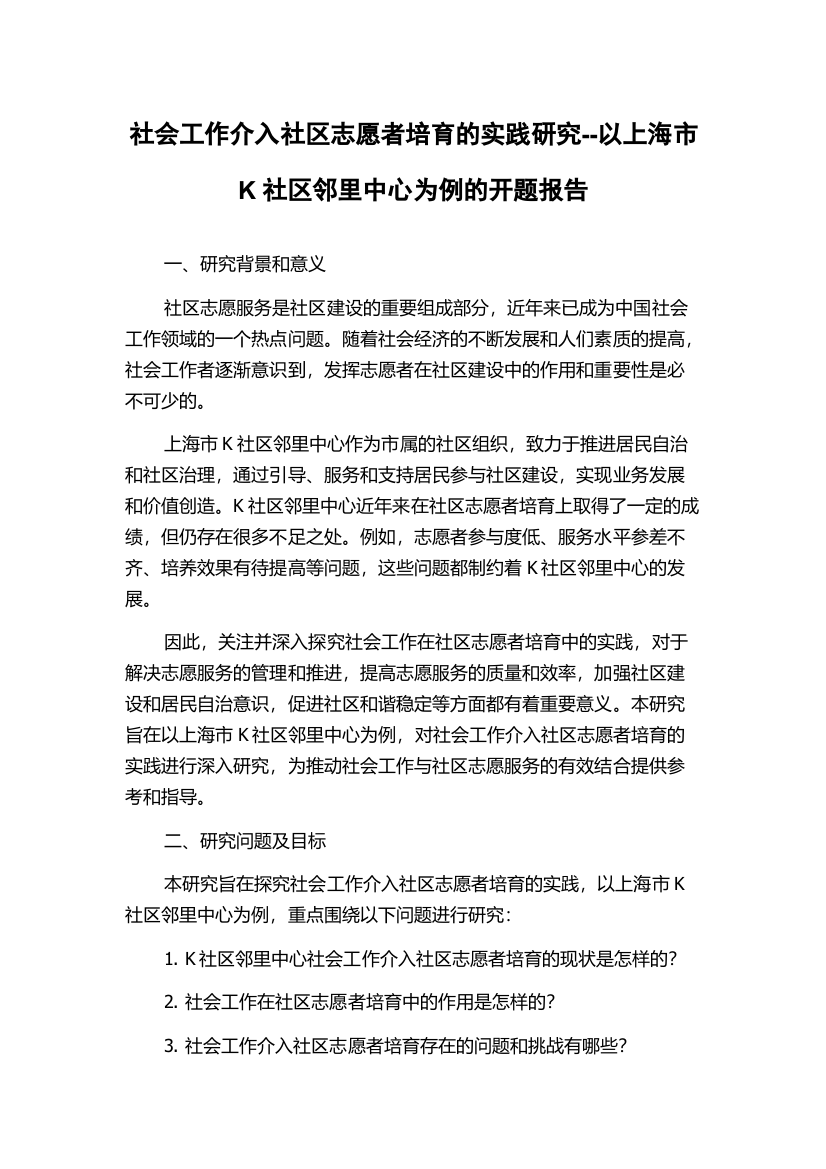 社会工作介入社区志愿者培育的实践研究--以上海市K社区邻里中心为例的开题报告

一、研究背景和意义

社区志愿服务是社区建设的重要组成部分，近年来已成为中国社会工作领域的一个热点问题。随着社会经济的不断发展和人们素质的提高，社会工作者逐渐意识到，发挥志愿者在社区建设中的作用和重要性是必不可少的。

上海市K社区邻里中心作为市属的社区组织，致力于推进居民自治和社区治理，通过引导、服务和支持居民参与社区建设，实现业务发展和价值创造。K社区邻里中心近年来在社区志愿者培育上取得了一定的成绩，但仍存在很多不足之处。例如，志愿者参与度低、服务水平参差不齐、培养效果有待提高等问题，这些问题都制约着K社区邻里中心的发展。

因此，关注并深入探究社会工作在社区志愿者培育中的实践，对于解决志愿服务的管理和推进，提高志愿服务的质量和效率，加强社区建设和居民自治意识，促进社区和谐稳定等方面都有着重要意义。本研究旨在以上海市K社区邻里中心为例，对社会工作介入社区志愿者培育的实践进行深入研究，为推动社会工作与社区志愿服务的有效结合提供参考和指导。

二、研究问题及目标

本研究旨在探究社会工作介入社区志愿者培育的实践，以上海市K社区邻里中心为例，重点围绕以下问题进行研究：

1. K社区邻里中心社会工作介入社区志愿者培育的现状是怎样的？

2. 社会工作在社区志愿者培育中的作用是怎样的？

3. 社会工作介入社区志愿者培育存在的问题和挑战有哪些？